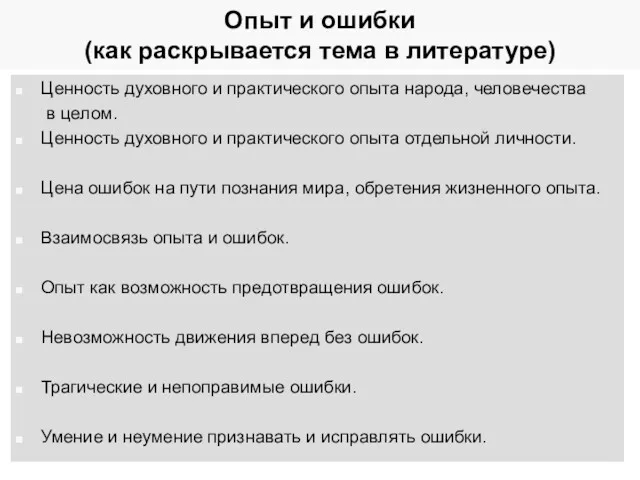 Опыт и ошибки
(как раскрывается тема в литературе)

Ценность духовного и практического опыта народа, человечества в целом.

Ценность духовного и практического опыта отдельной личности.

Цена ошибок на пути познания мира, обретения жизненного опыта.

Взаимосвязь опыта и ошибок.

Опыт как возможность предотвращения ошибок.

Невозможность движения вперед без ошибок.

Трагические и непоправимые ошибки.

Умение и неумение признавать и исправлять ошибки.